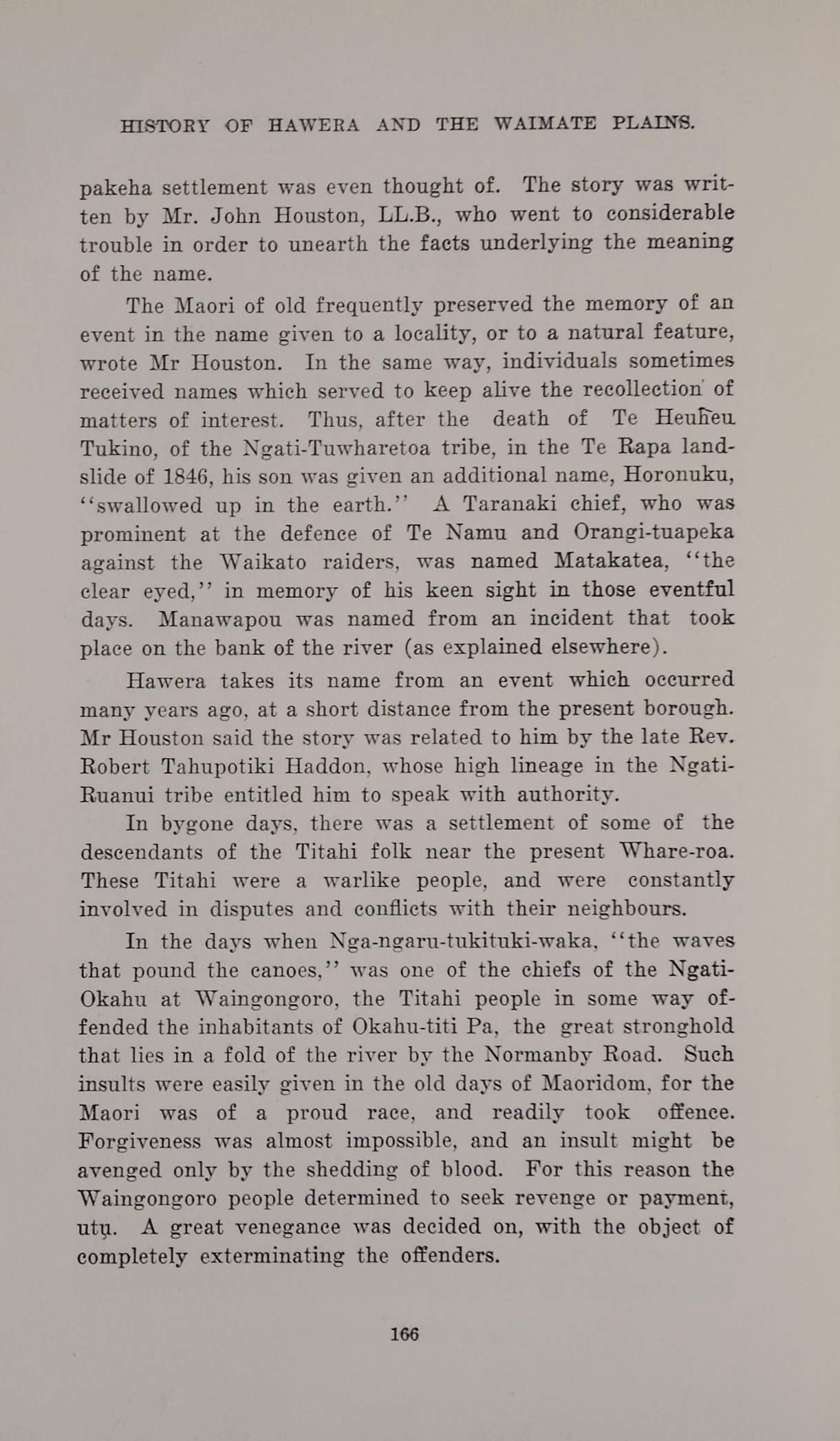 HISTORY OF HAWERA AND THE WAIMATE PLAINS.

pakeha settlement was even thought of. The story was written by Mr. John Houston, LL.B., who went to considerable trouble in order to unearth the facts underlying the meaning of the name.

The Maori of old frequently preserved the memory of an event in the name given to a locality, or to a natural feature, wrote Mr Houston. In the same way, individuals sometimes received names which served to keep alive the recollection of matters of interest. Thus, after the death of Te Heuheu Tukino, of the Ngati-Tuwharetoa tribe, in the Te Rapa landslide of 1846, his son was given an additional name, Horonuku, "swallowed up in the earth." A Taranaki chief, who was prominent at the defence of Te Namu and Orangi-tuapeka against the Waikato raiders, was named Matakatea, "the clear eyed," in memory of his keen sight in those eventful days. Manawapou was named from an incident that took place on the bank of the river (as explained elsewhere).

Hawera takes its name from an event which occurred many years ago, at a short distance from the present borough. Mr Houston said the story was related to him by the late Rev. Robert Tahupotiki Haddon, whose high lineage in the Ngati-Ruanui tribe entitled him to speak with authority.

In bygone days, there was a settlement of some of the descendants of the Titahi folk near the present Whare-roa. These Titahi were a warlike people, and were constantly involved in disputes and conflicts with their neighbours.

In the days when Nga-ngaru-tukituki-waka, "the waves that pound the canoes," was one of the chiefs of the Ngati-Okahu at Waingongoro, the Titahi people in some way offended the inhabitants of Okahu-titi Pa, the great stronghold that lies in a fold of the river by the Normanby Road. Such insults were easily given in the old days of Maoridom, for the Maori was of a proud race, and readily took offence. Forgiveness was almost impossible, and an insult might be avenged only by the shedding of blood. For this reason the Waingongoro people determined to seek revenge or payment, utu. A great venegance was decided on, with the object of completely exterminating the offenders.

166